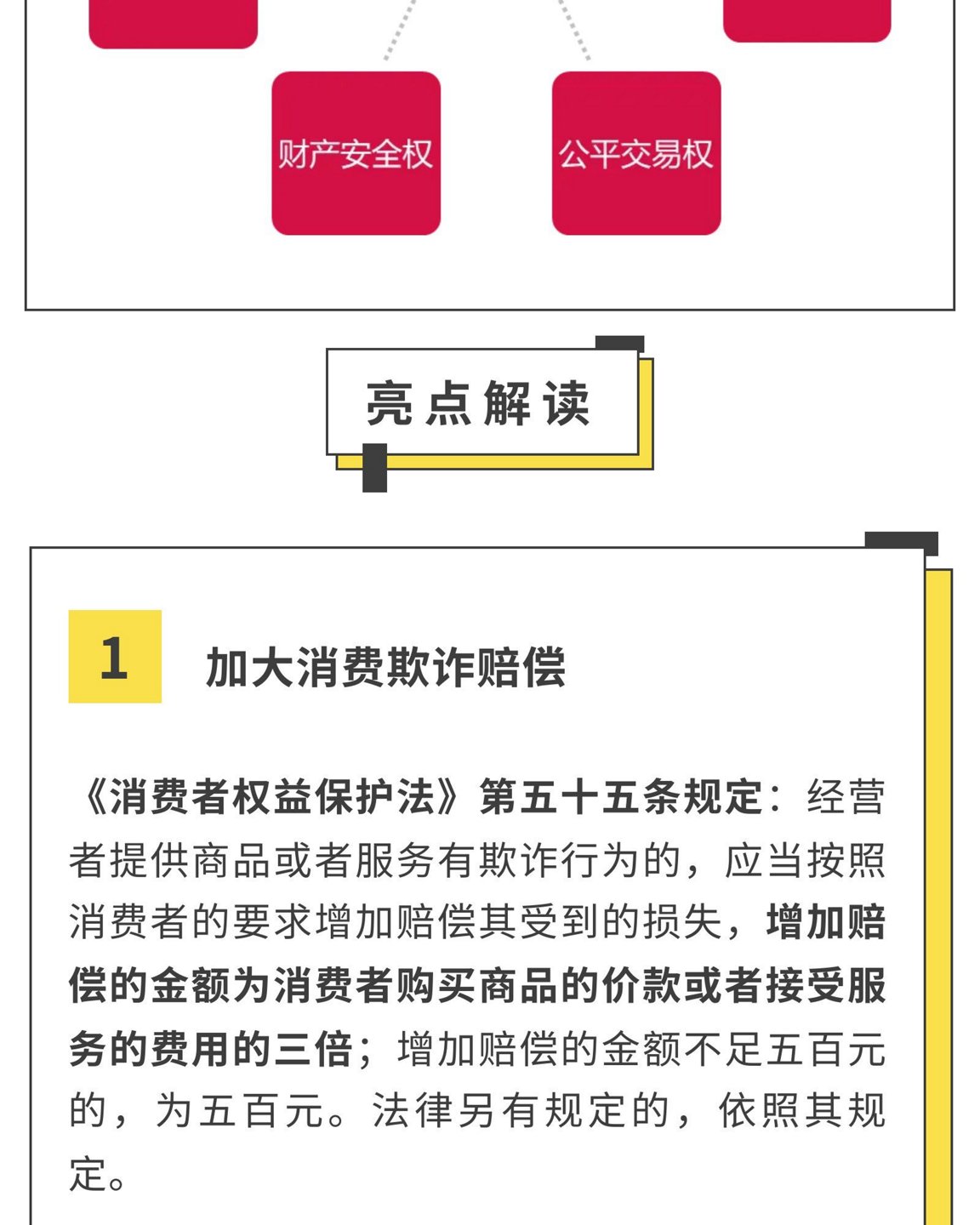 财产安全权

公平交易权

亮点解读

1

加大消费欺诈赔偿

《消费者权益保护法》第五十五条规定：经营者提供商品或者服务有欺诈行为的，应当按照消费者的要求增加赔偿其受到的损失，增加赔偿的金额为消费者购买商品的价款或者接受服务的费用的三倍；增加赔偿的金额不足五百元的，为五百元。法律另有规定的，依照其规定。